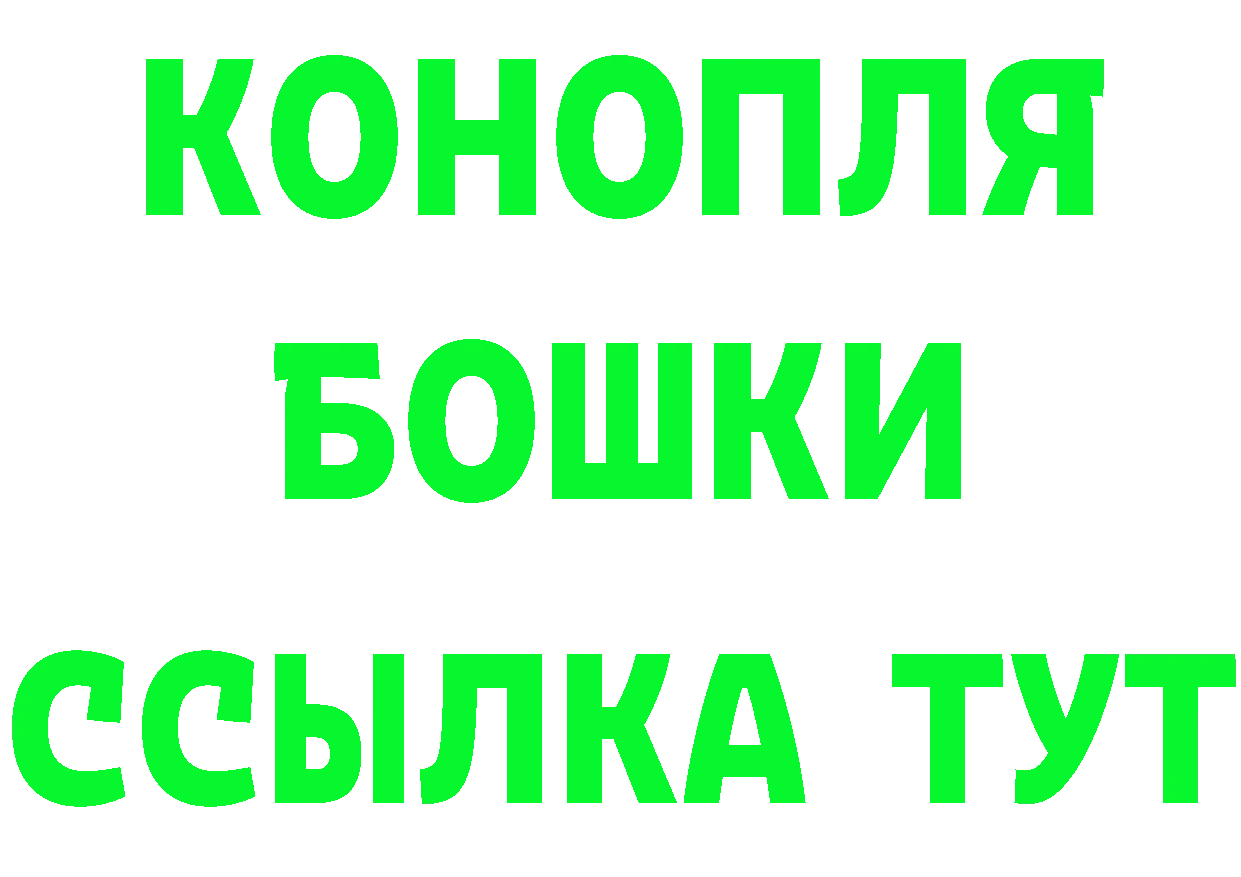 КОНОПЛЯ
БОШКИ
ССЫЛКА ТУТ